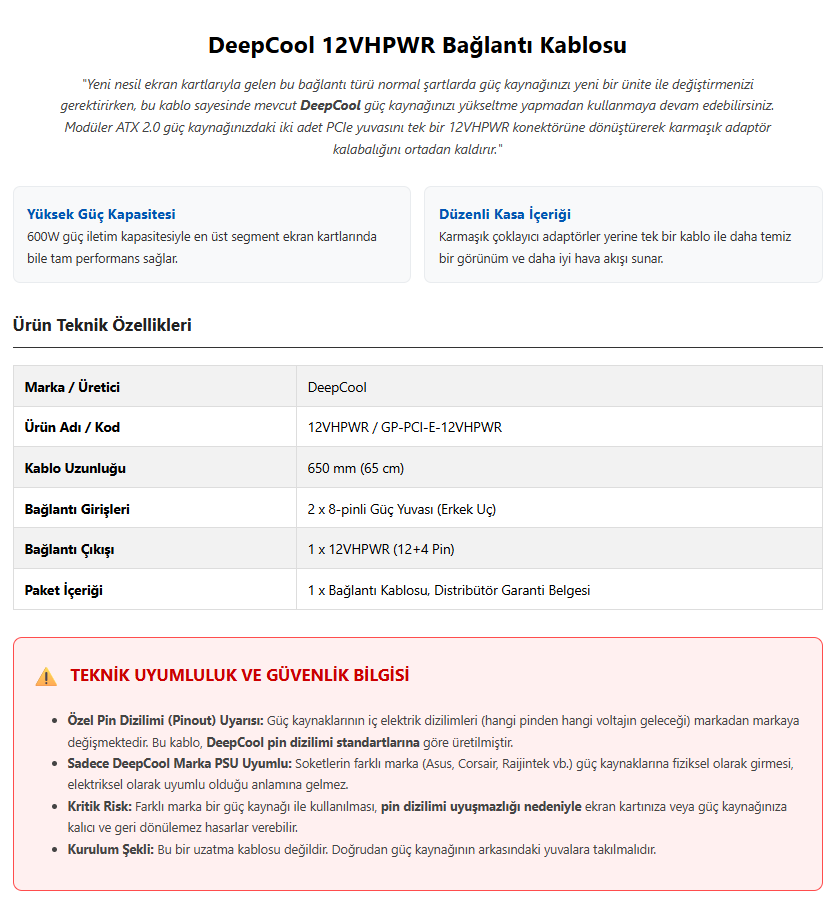 DeepCool 12VHPWR Bağlantı Kablosu

"Yeni nesil ekran kartlarıyla gelen bu bağlantı türü normal şartlarda güç kaynağınızı yeni bir ünite ile değiştirmenizi gerektirirken, bu kablo sayesinde mevcut DeepCool güç kaynağınızı yükseltme yapmadan kullanmaya devam edebilirsiniz. Modüler ATX 2.0 güç kaynağınızdaki iki adet PCIe yuvasını tek bir 12VHPWR konektörüne dönüştürerek karmaşık adaptör kalabalığını ortadan kaldırır."

Yüksek Güç Kapasitesi
600W güç iletim kapasitesiyle en üst segment ekran kartlarında bile tam performans sağlar.

Düzenli Kasa İçeriği
Karmaşık çoklayıcı adaptörler yerine tek bir kablo ile daha temiz bir görünüm ve daha iyi hava akışı sunar.

Ürün Teknik Özellikleri

| Marka / Üretici | DeepCool |
|---|---|
| Ürün Adı / Kod | 12VHPWR / GP-PCI-E-12VHPWR |
| Kablo Uzunluğu | 650 mm (65 cm) |
| Bağlantı Girişleri | 2 x 8-pinli Güç Yuvası (Erkek Uç) |
| Bağlantı Çıkışı | 1 x 12VHPWR (12+4 Pin) |
| Paket İçeriği | 1 x Bağlantı Kablosu, Distribütör Garanti Belgesi |

TEKNİK UYUMLULUK VE GÜVENLİK BİLGİSİ

• Özel Pin Dizilimi (Pinout) Uyarısı: Güç kaynaklarının iç elektrik dizilimleri (hangi pinden hangi voltajın geleceği) markadan markaya değişmektedir. Bu kablo, DeepCool pin dizilimi standartlarına göre üretilmiştir.
• Sadece DeepCool Marka PSU Uyumlu: Soketlerin farklı marka (Asus, Corsair, Raijintek vb.) güç kaynaklarına fiziksel olarak girmesi, elektriksel olarak uyumlu olduğu anlamına gelmez.
• Kritik Risk: Farklı marka bir güç kaynağı ile kullanılması, pin dizilimi uyuşmazlığı nedeniyle ekran kartınıza veya güç kaynağınıza kalıcı ve geri dönülemez hasarlar verebilir.
• Kurulum Şekli: Bu bir uzatma kablosu değildir. Doğrudan güç kaynağının arkasındaki yuvalara takılmalıdır.